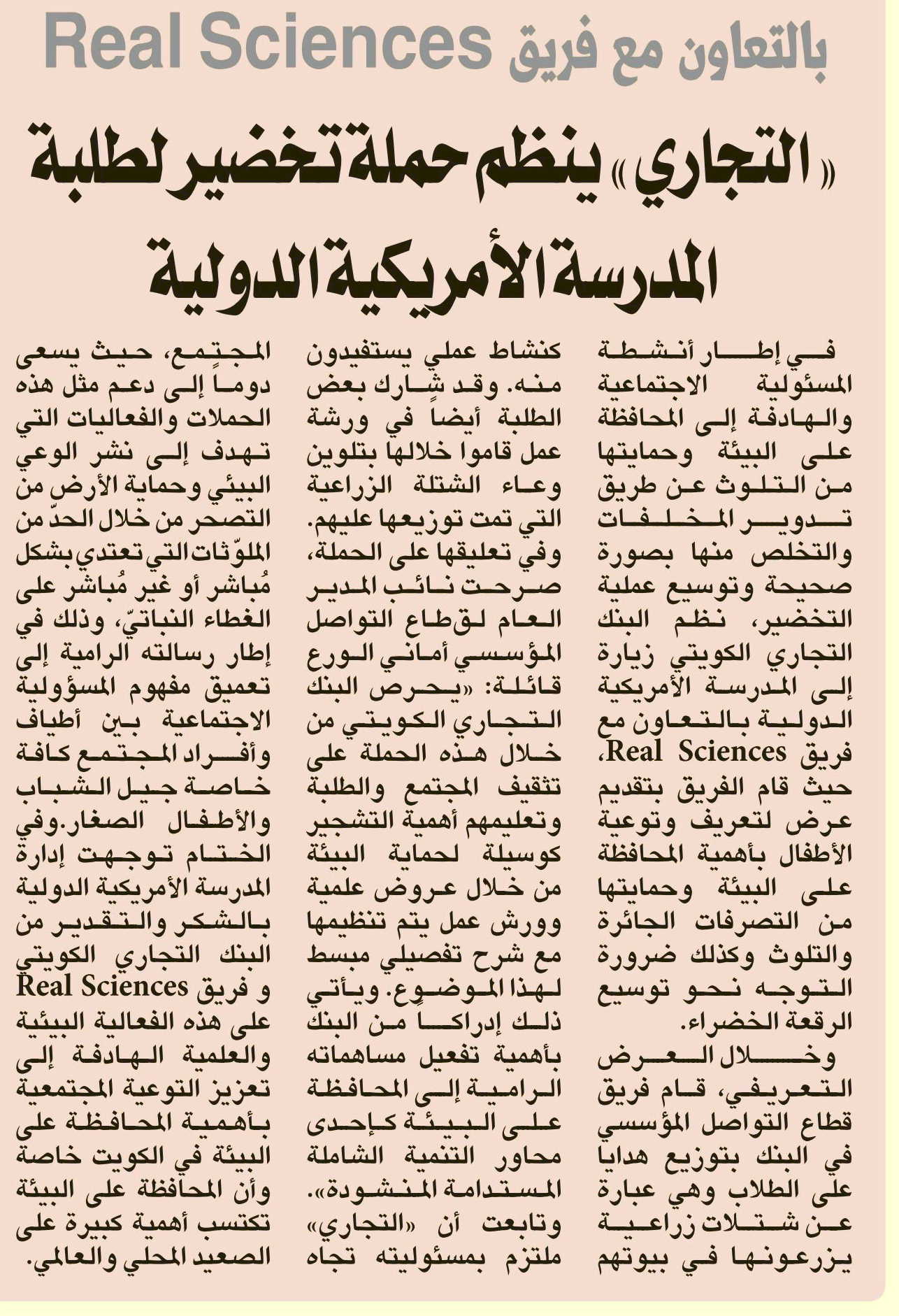 بالتعاون مع فريق Real Sciences

«التجاري» ينظم حملة تخضير لطلبة المدرسة الأمريكية الدولية

في إطار أنشطة المسئولية الاجتماعية والهادفة إلى المحافظة على البيئة وحمايتها من التلوث عن طريق تدوير المخلفات والتخلص منها بصورة صحيحة وتوسيع عملية التخضير، نظم البنك التجاري الكويتي زيارة إلى المدرسة الأمريكية الدولية بالتعاون مع فريق Real Sciences، حيث قام الفريق بتقديم عرض لتعريف وتوعية الأطفال بأهمية المحافظة على البيئة وحمايتها من التصرفات الجائرة والتلوث وكذلك ضرورة التوجه نحو توسيع الرقعة الخضراء.

وخلال العرض التعريفي، قام فريق قطاع التواصل المؤسسي في البنك بتوزيع هدايا على الطلاب وهي عبارة عن شتلات زراعية يزرعونها في بيوتهم كنشاط عملي يستفيدون منه. وقد شارك بعض الطلبة أيضاً في ورشة عمل قاموا خلالها بتلوين وعاء الشتلة الزراعية التي تمت توزيعها عليهم.

وفي تعليقها على الحملة، صرحت نائب المدير العام لقطاع التواصل المؤسسي أماني الورع قائلة: «يحرص البنك التجاري الكويتي من خلال هذه الحملة على تثقيف المجتمع والطلبة وتعليمهم أهمية التشجير كوسيلة لحماية البيئة من خلال عروض علمية وورش عمل يتم تنظيمها مع شرح تفصيلي مبسط لهذا الموضوع. ويأتي ذلك إدراكاً من البنك بأهمية تفعيل مساهماته الرامية إلى المحافظة على البيئة كإحدى محاور التنمية الشاملة المستدامة المنشودة».

وتابعت أن «التجاري» ملتزم بمسئوليته تجاه المجتمع، حيث يسعى دوماً إلى دعم مثل هذه الحملات والفعاليات التي تهدف إلى نشر الوعي البيئي وحماية الأرض من التصحر من خلال الحدّ من الملوّثات التي تعتدي بشكل مُباشر أو غير مُباشر على الغطاء النباتيّ، وذلك في إطار رسالته الرامية إلى تعميق مفهوم المسؤولية الاجتماعية بين أطياف وأفراد المجتمع كافة خاصة جيل الشباب والأطفال الصغار.وفي الختام توجهت إدارة المدرسة الأمريكية الدولية بالشكر والتقدير من البنك التجاري الكويتي و فريق Real Sciences على هذه الفعالية البيئية والعلمية الهادفة إلى تعزيز التوعية المجتمعية بأهمية المحافظة على البيئة في الكويت خاصة وأن المحافظة على البيئة تكتسب أهمية كبيرة على الصعيد المحلي والعالمي.